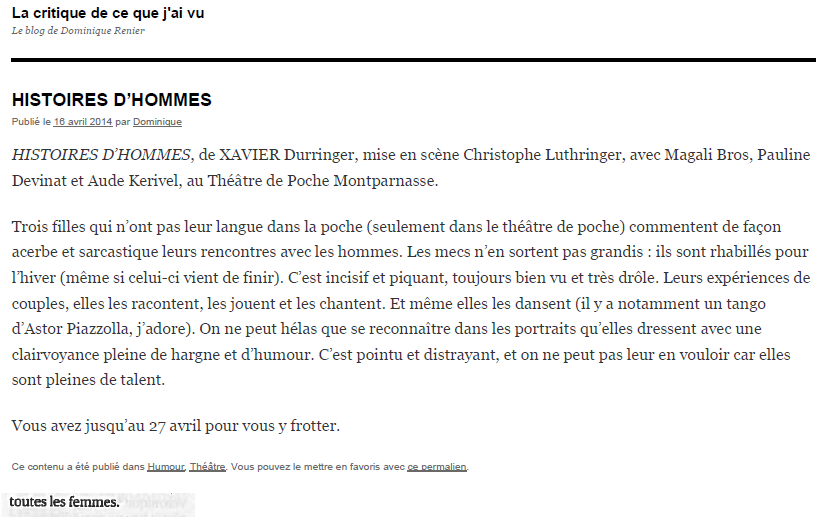 La critique de ce que j'ai vu
Le blog de Dominique Renier

HISTOIRES D'HOMMES
Publié le 16 avril 2014 par Dominique

HISTOIRES D'HOMMES, de XAVIER Durringer, mise en scène Christophe Luthringer, avec Magali Bros, Pauline Devinat et Aude Kerivel, au Théâtre de Poche Montparnasse.

Trois filles qui n'ont pas leur langue dans la poche (seulement dans le théâtre de poche) commentent de façon acerbe et sarcastique leurs rencontres avec les hommes. Les mecs n'en sortent pas grandis : ils sont rhabillés pour l'hiver (même si celui-ci vient de finir). C'est incisif et piquant, toujours bien vu et très drôle. Leurs expériences de couples, elles les racontent, les jouent et les chantent. Et même elles les dansent (il y a notamment un tango d'Astor Piazzolla, j'adore). On ne peut hélas que se reconnaître dans les portraits qu'elles dressent avec une clairvoyance pleine de hargne et d'humour. C'est pointu et distrayant, et on ne peut pas leur en vouloir car elles sont pleines de talent.

Vous avez jusqu'au 27 avril pour vous y frotter.

Ce contenu a été publié dans Humour, Théâtre. Vous pouvez le mettre en favoris avec ce permalien.

toutes les femmes.